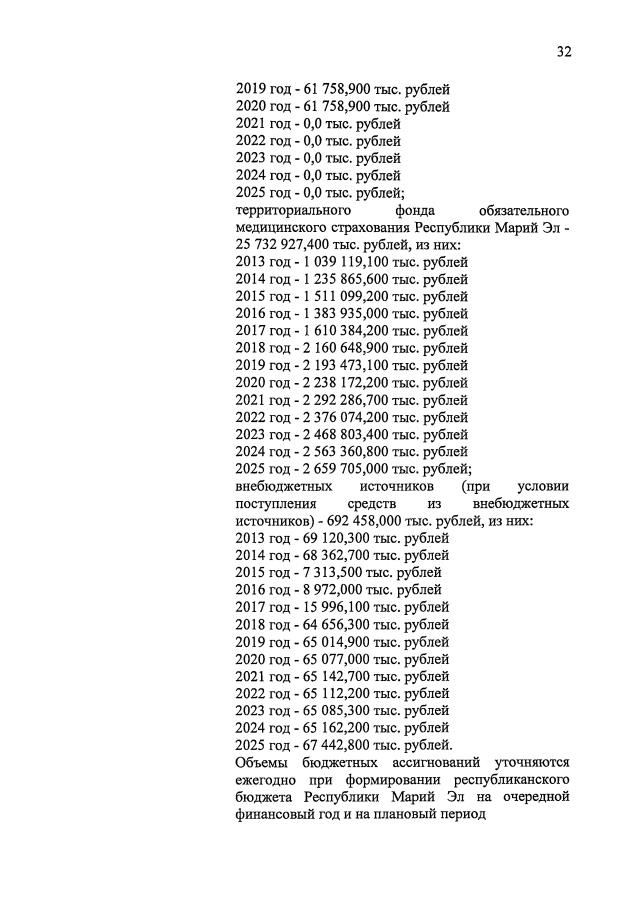 32

2019 год - 61 758,900 тыс. рублей
2020 год - 61 758,900 тыс. рублей
2021 год - 0,0 тыс. рублей
2022 год - 0,0 тыс. рублей
2023 год - 0,0 тыс. рублей
2024 год - 0,0 тыс. рублей
2025 год - 0,0 тыс. рублей;
территориального фонда обязательного медицинского страхования Республики Марий Эл - 25 732 927,400 тыс. рублей, из них:
2013 год - 1 039 119,100 тыс. рублей
2014 год - 1 235 865,600 тыс. рублей
2015 год - 1 511 099,200 тыс. рублей
2016 год - 1 383 935,000 тыс. рублей
2017 год - 1 610 384,200 тыс. рублей
2018 год - 2 160 648,900 тыс. рублей
2019 год - 2 193 473,100 тыс. рублей
2020 год - 2 238 172,200 тыс. рублей
2021 год - 2 292 286,700 тыс. рублей
2022 год - 2 376 074,200 тыс. рублей
2023 год - 2 468 803,400 тыс. рублей
2024 год - 2 563 360,800 тыс. рублей
2025 год - 2 659 705,000 тыс. рублей;
внебюджетных источников (при условии поступления средств из внебюджетных источников) - 692 458,000 тыс. рублей, из них:
2013 год - 69 120,300 тыс. рублей
2014 год - 68 362,700 тыс. рублей
2015 год - 7 313,500 тыс. рублей
2016 год - 8 972,000 тыс. рублей
2017 год - 15 996,100 тыс. рублей
2018 год - 64 656,300 тыс. рублей
2019 год - 65 014,900 тыс. рублей
2020 год - 65 077,000 тыс. рублей
2021 год - 65 142,700 тыс. рублей
2022 год - 65 112,200 тыс. рублей
2023 год - 65 085,300 тыс. рублей
2024 год - 65 162,200 тыс. рублей
2025 год - 67 442,800 тыс. рублей.
Объемы бюджетных ассигнований уточняются ежегодно при формировании республиканского бюджета Республики Марий Эл на очередной финансовый год и на плановый период